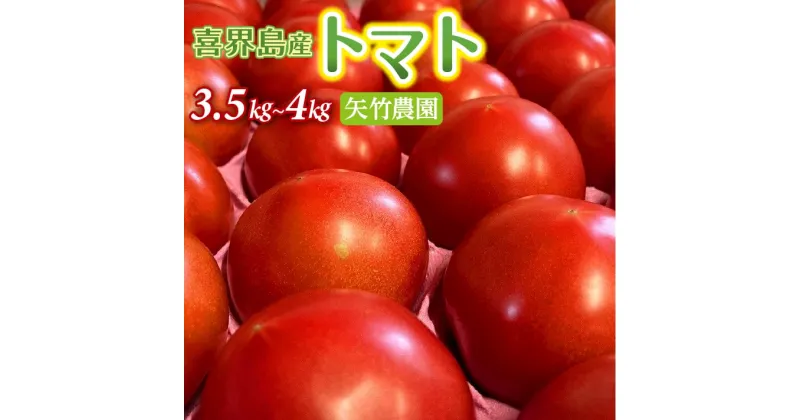 喜界島産 トマト

3.5kg~4kg 矢竹農園